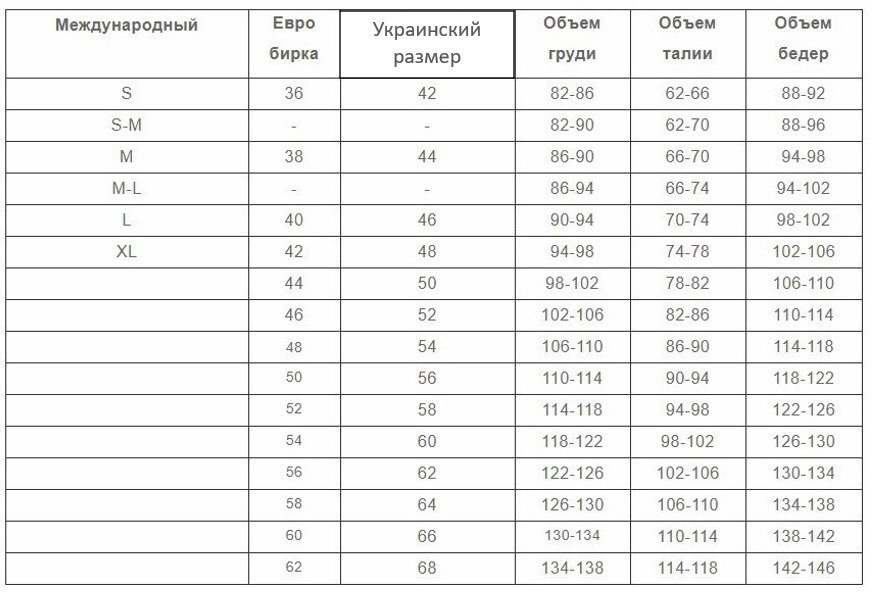 | Международный | Евро бирка | Украинский размер | Объем груди | Объем талии | Объем бедер |
|---|---|---|---|---|---|
| S | 36 | 42 | 82-86 | 62-66 | 88-92 |
| S-M | - | - | 82-90 | 62-70 | 88-96 |
| M | 38 | 44 | 86-90 | 66-70 | 94-98 |
| M-L | - | - | 86-94 | 66-74 | 94-102 |
| L | 40 | 46 | 90-94 | 70-74 | 98-102 |
| XL | 42 | 48 | 94-98 | 74-78 | 102-106 |
| | 44 | 50 | 98-102 | 78-82 | 106-110 |
| | 46 | 52 | 102-106 | 82-86 | 110-114 |
| | 48 | 54 | 106-110 | 86-90 | 114-118 |
| | 50 | 56 | 110-114 | 90-94 | 118-122 |
| | 52 | 58 | 114-118 | 94-98 | 122-126 |
| | 54 | 60 | 118-122 | 98-102 | 126-130 |
| | 56 | 62 | 122-126 | 102-106 | 130-134 |
| | 58 | 64 | 126-130 | 106-110 | 134-138 |
| | 60 | 66 | 130-134 | 110-114 | 138-142 |
| | 62 | 68 | 134-138 | 114-118 | 142-146 |